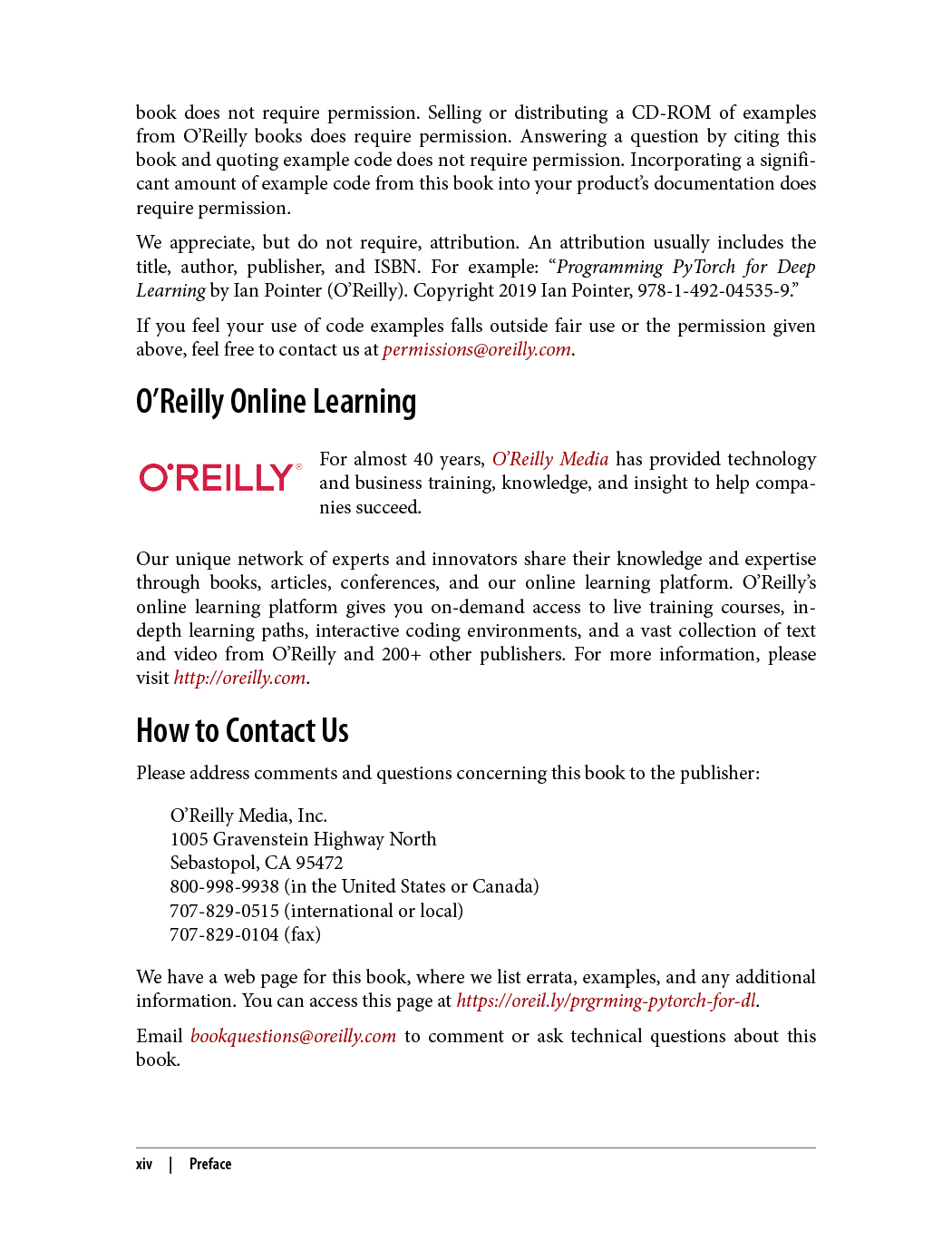 book does not require permission. Selling or distributing a CD-ROM of examples from O'Reilly books does require permission. Answering a question by citing this book and quoting example code does not require permission. Incorporating a significant amount of example code from this book into your product's documentation does require permission.

We appreciate, but do not require, attribution. An attribution usually includes the title, author, publisher, and ISBN. For example: "Programming PyTorch for Deep Learning by Ian Pointer (O'Reilly). Copyright 2019 Ian Pointer, 978-1-492-04535-9."

If you feel your use of code examples falls outside fair use or the permission given above, feel free to contact us at permissions@oreilly.com.

O'Reilly Online Learning

O'REILLY®

For almost 40 years, O'Reilly Media has provided technology and business training, knowledge, and insight to help companies succeed.

Our unique network of experts and innovators share their knowledge and expertise through books, articles, conferences, and our online learning platform. O'Reilly's online learning platform gives you on-demand access to live training courses, in-depth learning paths, interactive coding environments, and a vast collection of text and video from O'Reilly and 200+ other publishers. For more information, please visit http://oreilly.com.

How to Contact Us

Please address comments and questions concerning this book to the publisher:

O'Reilly Media, Inc.
1005 Gravenstein Highway North
Sebastopol, CA 95472
800-998-9938 (in the United States or Canada)
707-829-0515 (international or local)
707-829-0104 (fax)

We have a web page for this book, where we list errata, examples, and any additional information. You can access this page at https://oreil.ly/prgrming-pytorch-for-dl.

Email bookquestions@oreilly.com to comment or ask technical questions about this book.

xiv | Preface